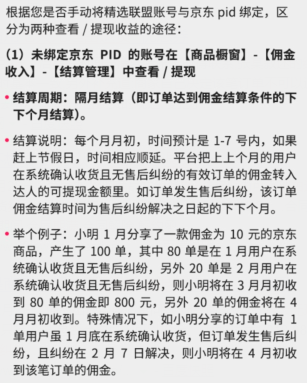 根据您是否手动将精选联盟账号与京东 pid 绑定，区分为两种查看 / 提现收益的途径：

（1）未绑定京东 PID 的账号在【商品橱窗】-【佣金收入】-【结算管理】中查看 / 提现

• 结算周期：隔月结算（即订单达到佣金结算条件的下下个月结算）。

• 结算说明：每个月月初，时间预计是 1-7 号内，如果赶上节假日，时间相应顺延。平台把上上个月的用户在系统确认收货且无售后纠纷的有效订单的佣金转入达人的可提现金额里。如订单发生售后纠纷，该订单佣金结算时间为售后纠纷解决之日起的下下个月。

• 举个例子：小明 1 月分享了一款佣金为 10 元的京东商品，产生了 100 单，其中 80 单是在 1 月用户在系统确认收货且无售后纠纷，另外 20 单是 2 月用户在系统确认收货且无售后纠纷，则小明将在 3 月月初收到 80 单的佣金即 800 元，另外 20 单的佣金将在 4 月月初收到。特殊情况下，如小明分享的订单中有 1 单用户虽 1 月底在系统确认收货，但订单发生售后纠纷，且纠纷在 2 月 7 日解决，则小明将在 4 月初收到该笔订单的佣金。